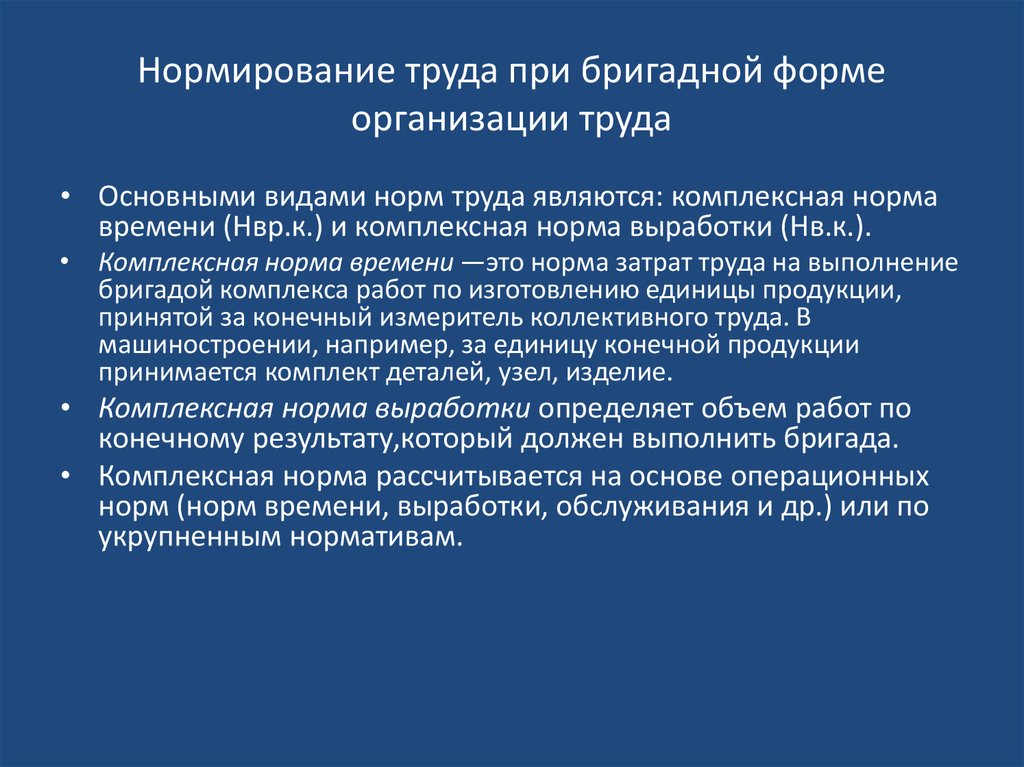 Нормирование труда при бригадной форме организации труда

• Основными видами норм труда являются: комплексная норма времени (Нвр.к.) и комплексная норма выработки (Нв.к.).

• Комплексная норма времени —это норма затрат труда на выполнение бригадой комплекса работ по изготовлению единицы продукции, принятой за конечный измеритель коллективного труда. В машиностроении, например, за единицу конечной продукции принимается комплект деталей, узел, изделие.

• Комплексная норма выработки определяет объем работ по конечному результату,который должен выполнить бригада.

• Комплексная норма рассчитывается на основе операционных норм (норм времени, выработки, обслуживания и др.) или по укрупненным нормативам.